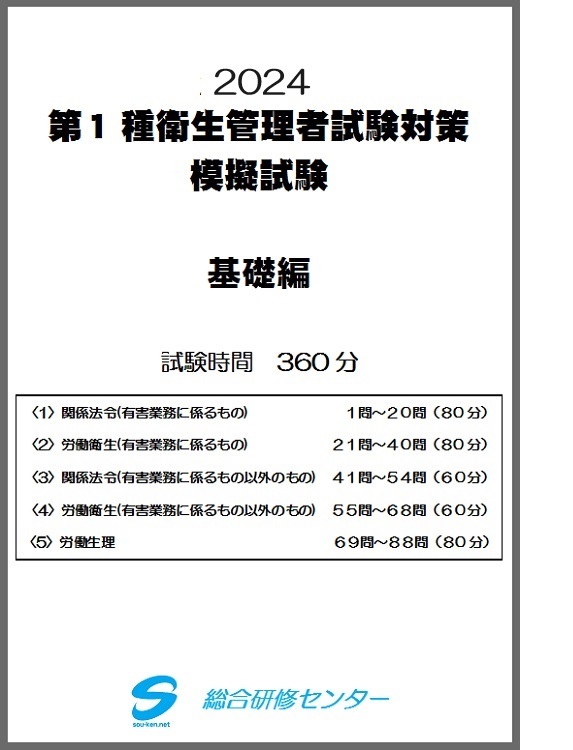 2024
第1 種衛生管理者試験対策
模擬試験

基礎編

試験時間　360分

| | |
|---|---|
| 〈1〉関係法令(有害業務に係るもの) | 1問～20問（80分） |
| 〈2〉労働衛生(有害業務に係るもの) | 21問～40問（80分） |
| 〈3〉関係法令(有害業務に係るもの以外のもの) | 41問～54問（60分） |
| 〈4〉労働衛生(有害業務に係るもの以外のもの) | 55問～68問（60分） |
| 〈5〉労働生理 | 69問～88問（80分） |

S
sou-ken.net
総合研修センター